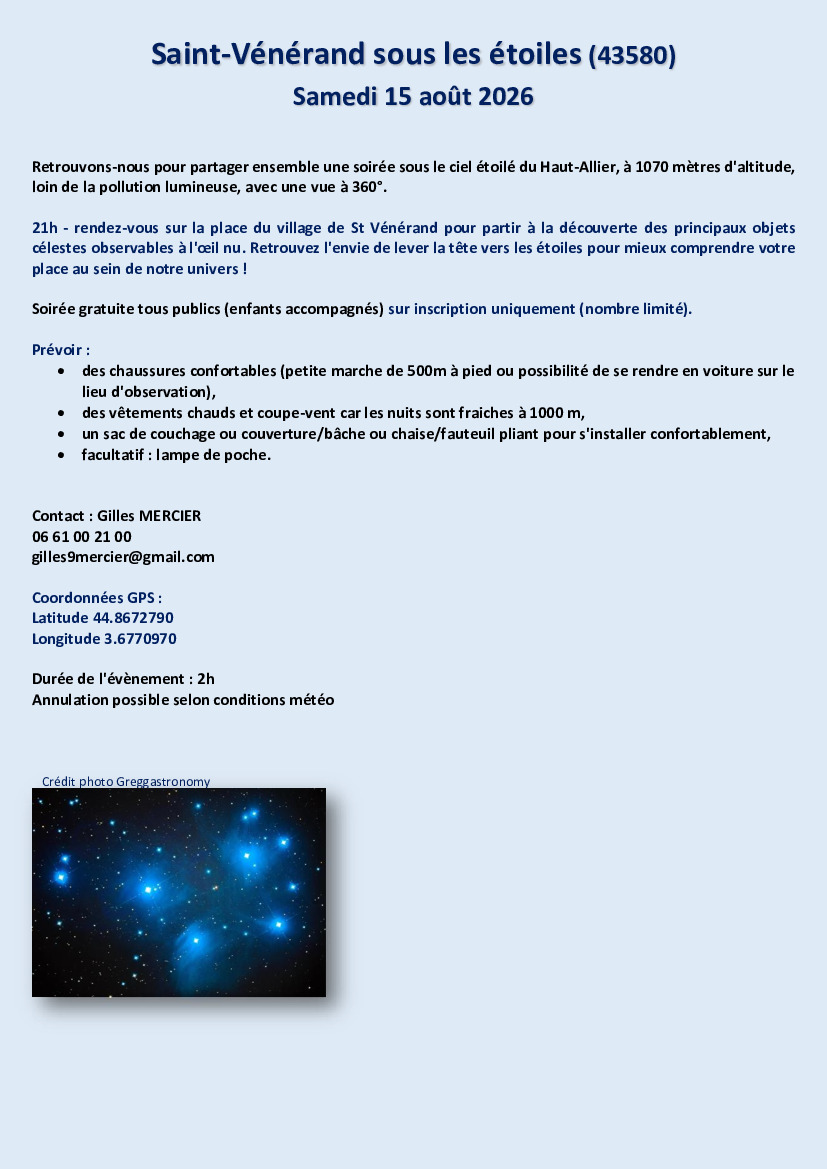 Saint-Vénérand sous les étoiles (43580)
Samedi 15 août 2026

Retrouvons-nous pour partager ensemble une soirée sous le ciel étoilé du Haut-Allier, à 1070 mètres d'altitude, loin de la pollution lumineuse, avec une vue à 360°.

21h - rendez-vous sur la place du village de St Vénérand pour partir à la découverte des principaux objets célestes observables à l'œil nu. Retrouvez l'envie de lever la tête vers les étoiles pour mieux comprendre votre place au sein de notre univers !

Soirée gratuite tous publics (enfants accompagnés) sur inscription uniquement (nombre limité).

Prévoir :
- des chaussures confortables (petite marche de 500m à pied ou possibilité de se rendre en voiture sur le lieu d'observation),
- des vêtements chauds et coupe-vent car les nuits sont fraiches à 1000 m,
- un sac de couchage ou couverture/bâche ou chaise/fauteuil pliant pour s'installer confortablement,
- facultatif : lampe de poche.

Contact : Gilles MERCIER
06 61 00 21 00
gilles9mercier@gmail.com

Coordonnées GPS :
Latitude 44.8672790
Longitude 3.6770970

Durée de l'évènement : 2h
Annulation possible selon conditions météo

Crédit photo Greggastronomy